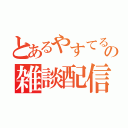 とあるやすてるの
雑談配信